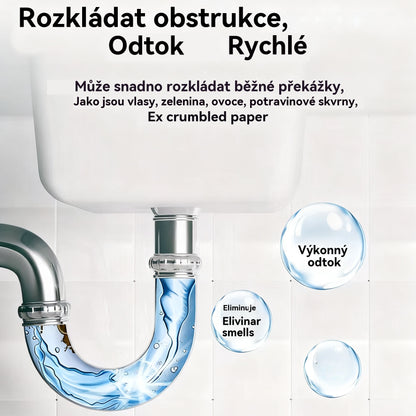 Rozkládat obstrukce,
Odtok Rychlé

Může snadno rozkládat běžné překážky,
Jako jsou vlasy, zelenina, ovoce, potravinové skvrny,
Ex crumbled paper

Výkonný odtok

Eliminuje
Elivinar smells